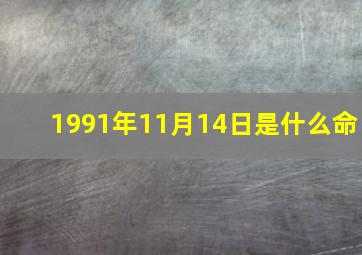 1991年11月14日是什么命